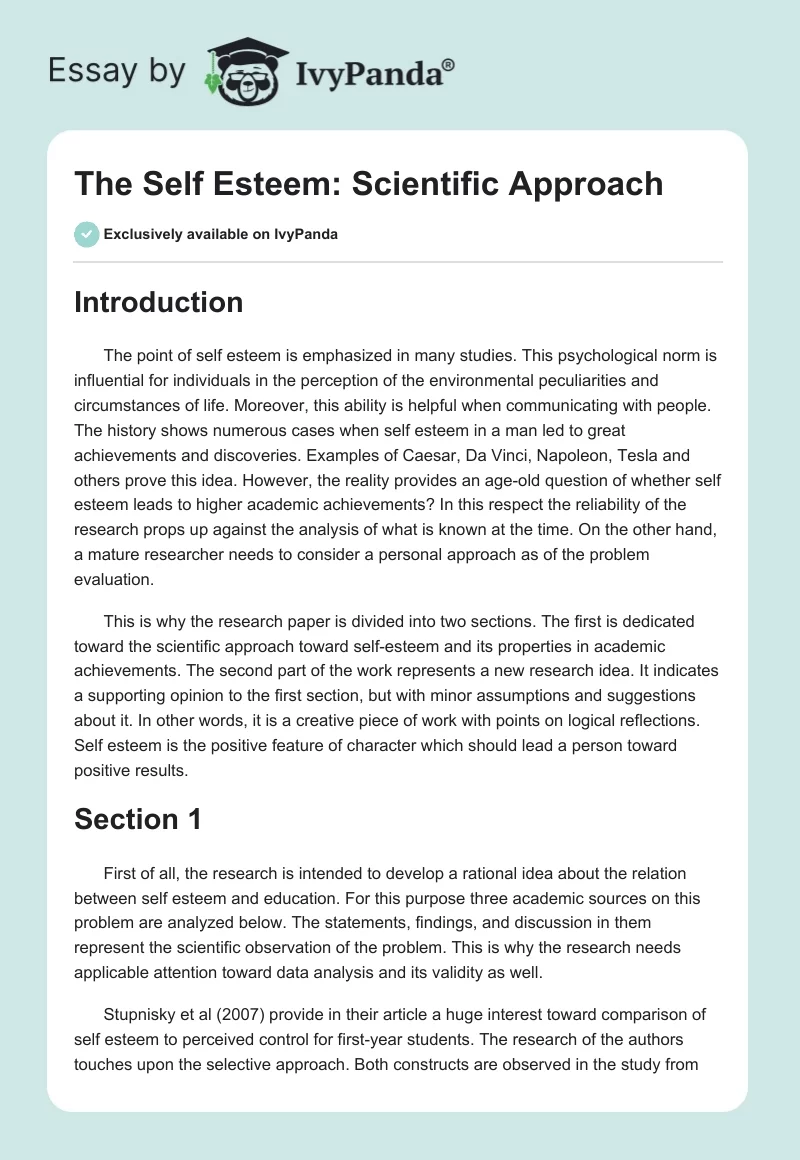 Essay by IvyPanda®

The Self Esteem: Scientific Approach

Exclusively available on IvyPanda

Introduction

The point of self esteem is emphasized in many studies. This psychological norm is influential for individuals in the perception of the environmental peculiarities and circumstances of life. Moreover, this ability is helpful when communicating with people. The history shows numerous cases when self esteem in a man led to great achievements and discoveries. Examples of Caesar, Da Vinci, Napoleon, Tesla and others prove this idea. However, the reality provides an age-old question of whether self esteem leads to higher academic achievements? In this respect the reliability of the research props up against the analysis of what is known at the time. On the other hand, a mature researcher needs to consider a personal approach as of the problem evaluation.

This is why the research paper is divided into two sections. The first is dedicated toward the scientific approach toward self-esteem and its properties in academic achievements. The second part of the work represents a new research idea. It indicates a supporting opinion to the first section, but with minor assumptions and suggestions about it. In other words, it is a creative piece of work with points on logical reflections. Self esteem is the positive feature of character which should lead a person toward positive results.

Section 1

First of all, the research is intended to develop a rational idea about the relation between self esteem and education. For this purpose three academic sources on this problem are analyzed below. The statements, findings, and discussion in them represent the scientific observation of the problem. This is why the research needs applicable attention toward data analysis and its validity as well.

Stupnisky et al (2007) provide in their article a huge interest toward comparison of self esteem to perceived control for first-year students. The research of the authors touches upon the selective approach. Both constructs are observed in the study from